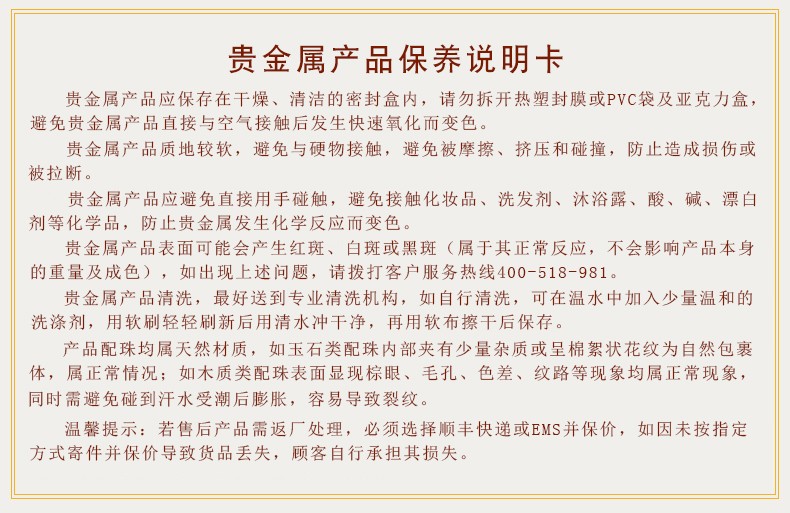 贵金属产品保养说明卡

贵金属产品应保存在干燥、清洁的密封盒内，请勿拆开热塑封膜或PVC袋及亚克力盒，避免贵金属产品直接与空气接触后发生快速氧化而变色。

贵金属产品质地较软，避免与硬物接触，避免被摩擦、挤压和碰撞，防止造成损伤或被拉断。

贵金属产品应避免直接用手碰触，避免接触化妆品、洗发剂、沐浴露、酸、碱、漂白剂等化学品，防止贵金属发生化学反应而变色。

贵金属产品表面可能会产生红斑、白斑或黑斑（属于其正常反应，不会影响产品本身的重量及成色），如出现上述问题，请拨打客户服务热线400-518-981。

贵金属产品清洗，最好送到专业清洗机构，如自行清洗，可在温水中加入少量温和的洗涤剂，用软刷轻轻刷新后用清水冲干净，再用软布擦干后保存。

产品配珠均属天然材质，如玉石类配珠内部夹有少量杂质或呈棉絮状花纹为自然包裹体，属正常情况；如木质类配珠表面显现棕眼、毛孔、色差、纹路等现象均属正常现象，同时需避免碰到汗水受潮后膨胀，容易导致裂纹。

温馨提示：若售后产品需返厂处理，必须选择顺丰快递或EMS并保价，如因未按指定方式寄件并保价导致货品丢失，顾客自行承担其损失。